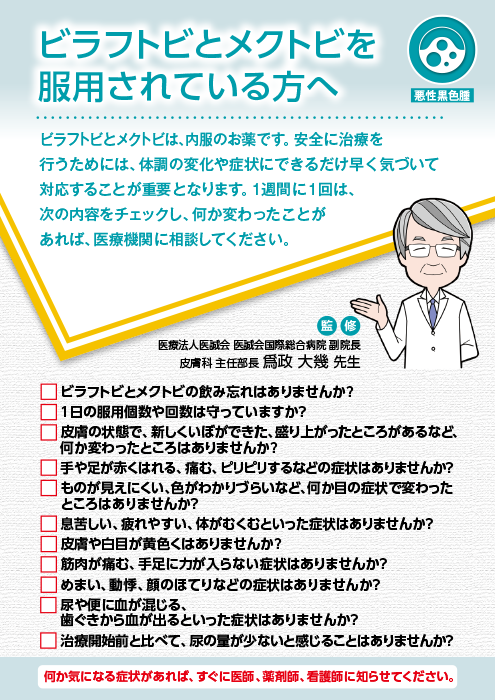 ビラフトビとメクトビを服用されている方へ

悪性黒色腫

ビラフトビとメクトビは、内服のお薬です。安全に治療を行うためには、体調の変化や症状にできるだけ早く気づいて対応することが重要となります。1週間に1回は、次の内容をチェックし、何か変わったことがあれば、医療機関に相談してください。

監修
医療法人医誠会 医誠会国際総合病院 副院長
皮膚科 主任部長 爲政 大幾 先生

ビラフトビとメクトビの飲み忘れはありませんか?
1日の服用個数や回数は守っていますか?
皮膚の状態で、新しくいぼができた、盛り上がったところがあるなど、何か変わったところはありませんか?
手や足が赤くはれる、痛む、ピリピリするなどの症状はありませんか?
ものが見えにくい、色がわかりづらいなど、何か目の症状で変わったところはありませんか?
息苦しい、疲れやすい、体がむくむといった症状はありませんか?
皮膚や白目が黄色くはありませんか?
筋肉が痛む、手足に力が入らない症状はありませんか?
めまい、動悸、顔のほてりなどの症状はありませんか?
尿や便に血が混じる、歯ぐきから血が出るといった症状はありませんか?
治療開始前と比べて、尿の量が少ないと感じることはありませんか?

何か気になる症状があれば、すぐに医師、薬剤師、看護師に知らせてください。